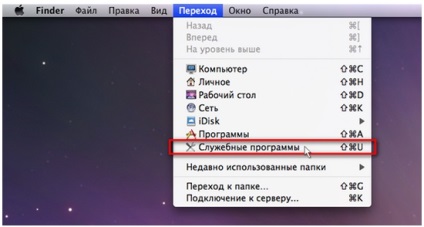 Finder Файл Правка Вид Переход Окно Справка

Назад ⌘[
Вперед ⌘]
На уровень выше ⌘↑

Компьютер ⇧⌘C
Личное ⇧⌘H
Рабочий стол ⇧⌘D
Сеть ⇧⌘K
iDisk ▶
Программы ⇧⌘A
Служебные программы ⇧⌘U

Недавно использованные папки ▶

Переход к папке... ⇧⌘G
Подключение к серверу... ⌘K